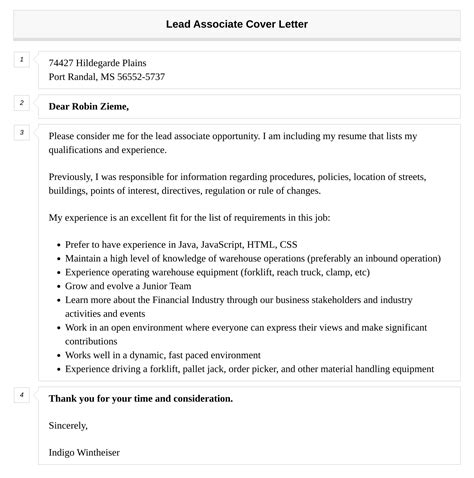 Lead Associate Cover Letter

1

74427 Hildegarde Plains
Port Randal, MS 56552-5737

2

Dear Robin Zieme,

3

Please consider me for the lead associate opportunity. I am including my resume that lists my qualifications and experience.

Previously, I was responsible for information regarding procedures, policies, location of streets, buildings, points of interest, directives, regulation or rule of changes.

My experience is an excellent fit for the list of requirements in this job:

- Prefer to have experience in Java, JavaScript, HTML, CSS
- Maintain a high level of knowledge of warehouse operations (preferably an inbound operation)
- Experience operating warehouse equipment (forklift, reach truck, clamp, etc)
- Grow and evolve a Junior Team
- Learn more about the Financial Industry through our business stakeholders and industry activities and events
- Work in an open environment where everyone can express their views and make significant contributions
- Works well in a dynamic, fast paced environment
- Experience driving a forklift, pallet jack, order picker, and other material handling equipment

4

Thank you for your time and consideration.

Sincerely,

Indigo Wintheiser